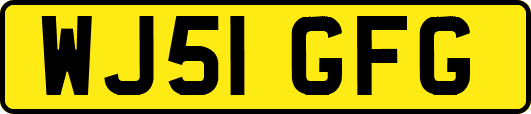 WJ51 GFG